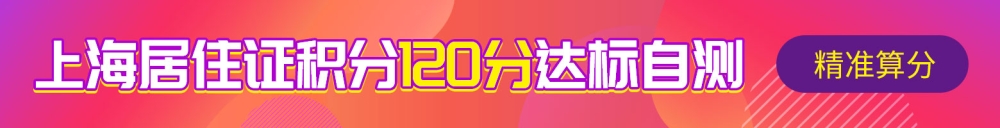 上海居住证积分120分达标自测

精准算分